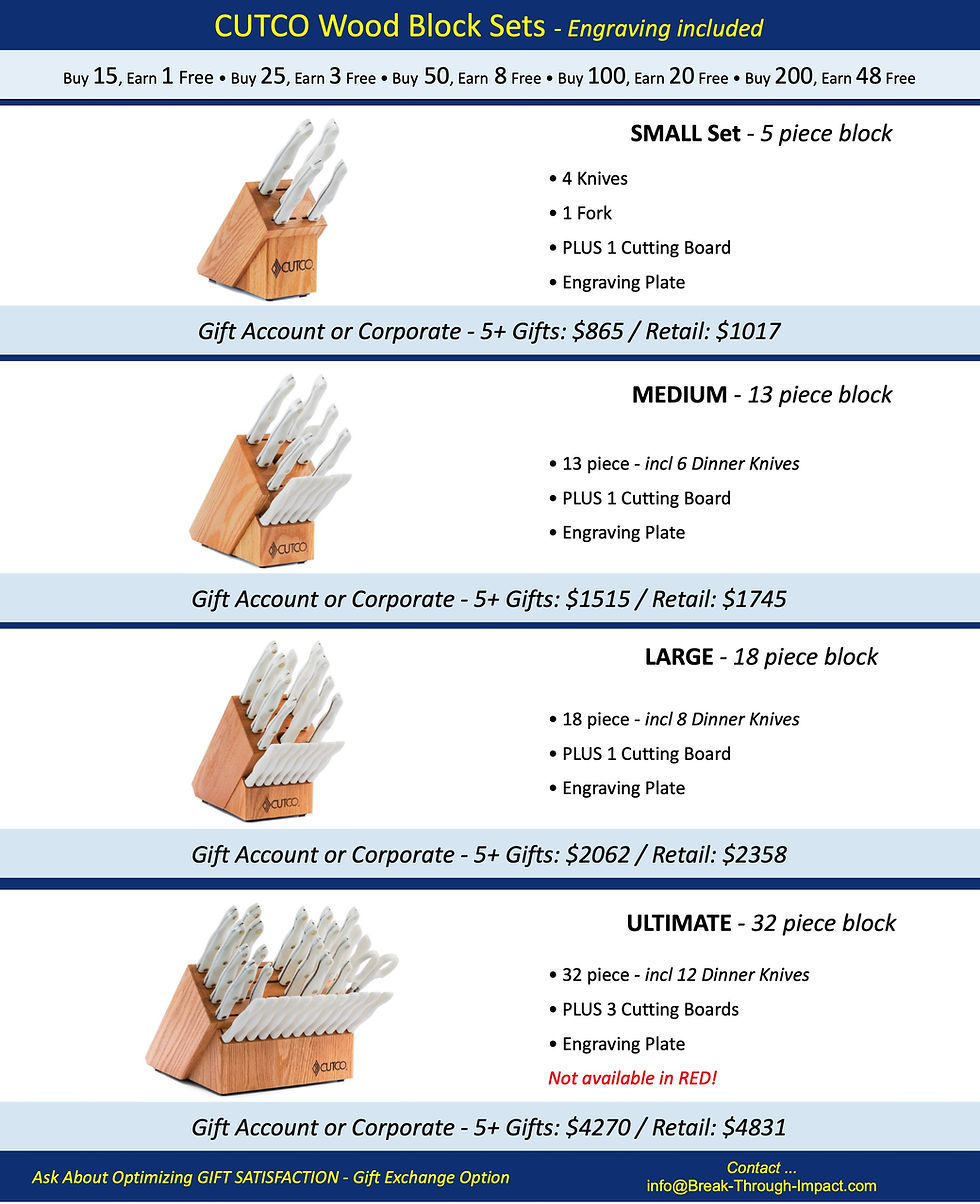 CUTCO Wood Block Sets - Engraving included

Buy 15, Earn 1 Free • Buy 25, Earn 3 Free • Buy 50, Earn 8 Free • Buy 100, Earn 20 Free • Buy 200, Earn 48 Free

CUTCO

SMALL Set - 5 piece block

• 4 Knives
• 1 Fork
• PLUS 1 Cutting Board
• Engraving Plate

Gift Account or Corporate - 5+ Gifts: $865 / Retail: $1017

CUTCO

MEDIUM - 13 piece block

• 13 piece - incl 6 Dinner Knives
• PLUS 1 Cutting Board
• Engraving Plate

Gift Account or Corporate - 5+ Gifts: $1515 / Retail: $1745

CUTCO

LARGE - 18 piece block

• 18 piece - incl 8 Dinner Knives
• PLUS 1 Cutting Board
• Engraving Plate

Gift Account or Corporate - 5+ Gifts: $2062 / Retail: $2358

CUTCO

ULTIMATE - 32 piece block

• 32 piece - incl 12 Dinner Knives
• PLUS 3 Cutting Boards
• Engraving Plate

Not available in RED!

Gift Account or Corporate - 5+ Gifts: $4270 / Retail: $4831

Ask About Optimizing GIFT SATISFACTION - Gift Exchange Option

Contact ...
info@Break-Through-Impact.com